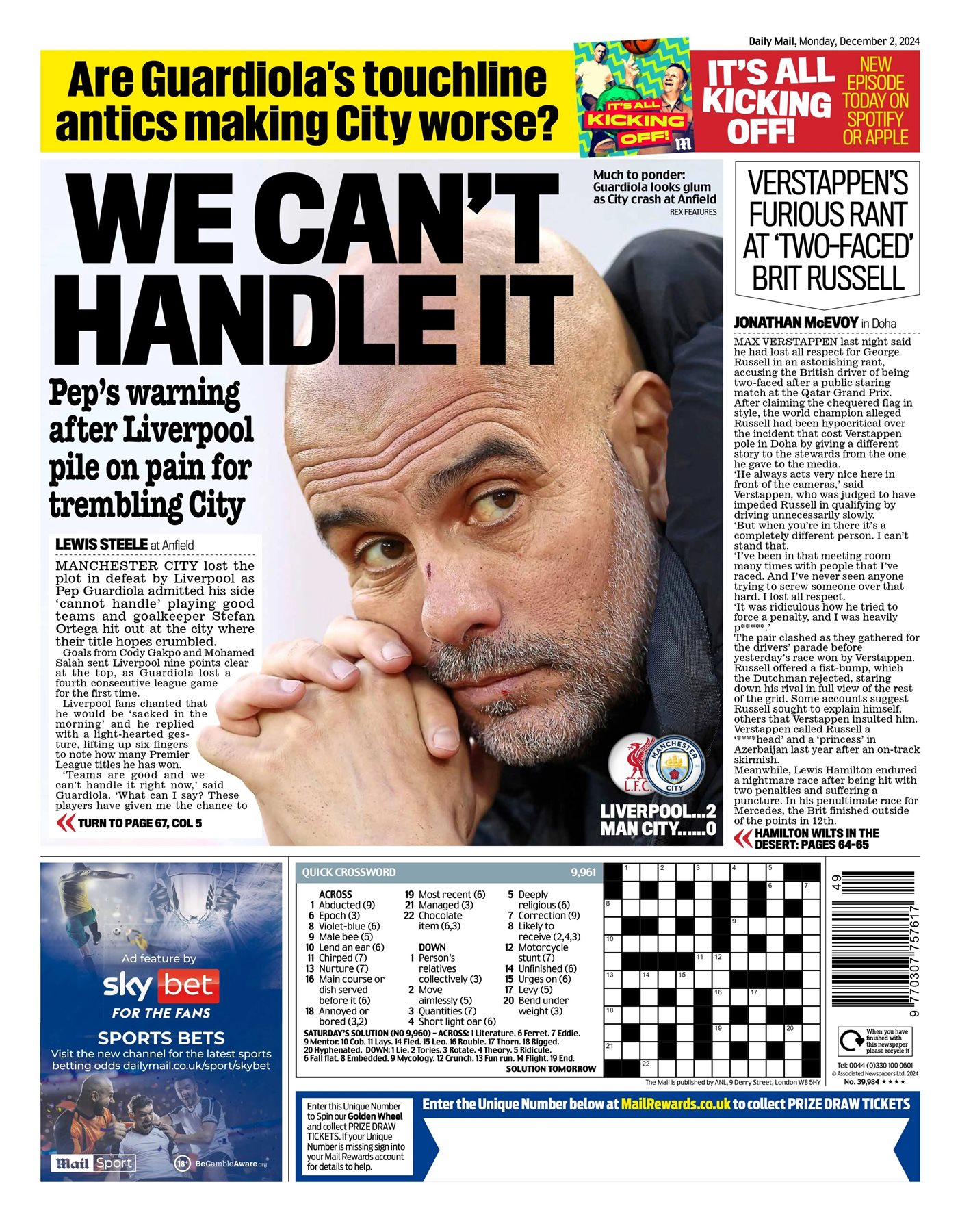 Daily Mail, Monday, December 2, 2024

Are Guardiola's touchline antics making City worse?

IT'S ALL KICKING OFF!

IT'S ALL KICKING OFF! NEW EPISODE TODAY ON SPOTIFY OR APPLE

WE CAN'T HANDLE IT

Much to ponder: Guardiola looks glum as City crash at Anfield
REX FEATURES

Pep's warning after Liverpool pile on pain for trembling City

LEWIS STEELE at Anfield

MANCHESTER CITY lost the plot in defeat by Liverpool as Pep Guardiola admitted his side 'cannot handle' playing good teams and goalkeeper Stefan Ortega hit out at the city where their title hopes crumbled.

Goals from Cody Gakpo and Mohamed Salah sent Liverpool nine points clear at the top, as Guardiola lost a fourth consecutive league game for the first time.

Liverpool fans chanted that he would be 'sacked in the morning' and he replied with a light-hearted gesture, lifting up six fingers to note how many Premier League titles he has won.

'Teams are good and we can't handle it right now,' said Guardiola. 'What can I say? These players have given me the chance to

TURN TO PAGE 67, COL 5

L.F.C.
MANCHESTER CITY

LIVERPOOL...2
MAN CITY......0

VERSTAPPEN'S FURIOUS RANT AT 'TWO-FACED' BRIT RUSSELL

JONATHAN McEVOY in Doha

MAX VERSTAPPEN last night said he had lost all respect for George Russell in an astonishing rant, accusing the British driver of being two-faced after a public staring match at the Qatar Grand Prix.

After claiming the chequered flag in style, the world champion alleged Russell had been hypocritical over the incident that cost Verstappen pole in Doha by giving a different story to the stewards from the one he gave to the media.

'He always acts very nice here in front of the cameras,' said Verstappen, who was judged to have impeded Russell in qualifying by driving unnecessarily slowly.

'But when you're in there it's a completely different person. I can't stand that.

'I've been in that meeting room many times with people that I've raced. And I've never seen anyone trying to screw someone over that hard. I lost all respect.

'It was ridiculous how he tried to force a penalty, and I was heavily p*****.'

The pair clashed as they gathered for the drivers' parade before yesterday's race won by Verstappen. Russell offered a fist-bump, which the Dutchman rejected, staring down his rival in full view of the rest of the grid. Some accounts suggest Russell sought to explain himself, others that Verstappen insulted him.

Verstappen called Russell a '****head' and a 'princess' in Azerbaijan last year after an on-track skirmish.

Meanwhile, Lewis Hamilton endured a nightmare race after being hit with two penalties and suffering a puncture. In his penultimate race for Mercedes, the Brit finished outside of the points in 12th.

HAMILTON WILTS IN THE DESERT: PAGES 64-65

Ad feature by
sky bet
FOR THE FANS
SPORTS BETS
Visit the new channel for the latest sports betting odds dailymail.co.uk/sport/skybet
Mail Sport 18+ BeGambleAware.org

QUICK CROSSWORD 9,961

ACROSS
1 Abducted (9)
6 Epoch (3)
8 Violet-blue (6)
9 Male bee (5)
10 Lend an ear (6)
11 Chirped (7)
13 Nurture (7)
16 Main course or dish served before it (6)
18 Annoyed or bored (3,2)
19 Most recent (6)
21 Managed (3)
22 Chocolate item (6,3)

DOWN
1 Person's relatives collectively (3)
2 Move aimlessly (5)
3 Quantities (7)
4 Short light oar (6)
5 Deeply religious (6)
7 Correction (9)
8 Likely to receive (2,4,3)
12 Motorcycle stunt (7)
14 Unfinished (6)
15 Urges on (6)
17 Levy (5)
20 Bend under weight (3)

SATURDAY'S SOLUTION (NO 9,960) – ACROSS: 1 Literature. 6 Ferret. 7 Eddie. 9 Mentor. 10 Cob. 11 Lays. 14 Fled. 15 Leo. 16 Rouble. 17 Thorn. 18 Rigged. 20 Hyphenated. DOWN: 1 Lie. 2 Tories. 3 Rotate. 4 Theory. 5 Ridicule. 6 Fall flat. 8 Embedded. 9 Mycology. 12 Crunch. 13 Fun run. 14 Flight. 19 End.
SOLUTION TOMORROW

1 2 3 4 5 6 7 8 9 10 11 12 13 14 15 16 17 18 19 20 21 22

49
9 770307 757617

When you have finished with this newspaper please recycle it

Tel: 0044 (0)330 100 0601
© Associated Newspapers Ltd. 2024
No. 39,984 ★★★★

The Mail is published by ANL, 9 Derry Street, London W8 5HY

Enter this Unique Number to Spin our Golden Wheel and collect PRIZE DRAW TICKETS. If your Unique Number is missing sign into your Mail Rewards account for details to help.

Enter the Unique Number below at MailRewards.co.uk to collect PRIZE DRAW TICKETS